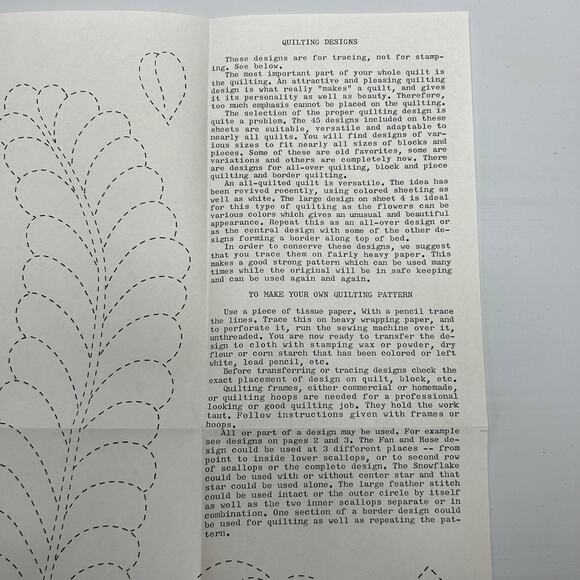 QUILTING DESIGNS

These designs are for tracing, not for stamping. See below.
The most important part of your whole quilt is the quilting. An attractive and pleasing quilting design is what really "makes" a quilt, and gives it its personality as well as beauty. Therefore, too much emphasis cannot be placed on the quilting.
The selection of the proper quilting design is quite a problem. The 45 designs included on these sheets are suitable, versatile and adaptable to nearly all quilts. You will find designs of various sizes to fit nearly all sizes of blocks and pieces. Some of these are old favorites, some are variations and others are completely new. There are designs for all-over quilting, block and piece quilting and border quilting.
An all-quilted quilt is versatile. The idea has been revived recently, using colored sheeting as well as white. The large design on sheet 4 is ideal for this type of quilting as the flowers can be various colors which gives an unusual and beautiful appearance. Repeat this as an all-over design or as the central design with some of the other designs forming a border along top of bed.
In order to conserve these designs, we suggest that you trace them on fairly heavy paper. This makes a good strong pattern which can be used many times while the original will be in safe keeping and can be used again and again.

TO MAKE YOUR OWN QUILTING PATTERN

Use a piece of tissue paper. With a pencil trace the lines. Trace this on heavy wrapping paper, and to perforate it, run the sewing machine over it, unthreaded. You are now ready to transfer the design to cloth with stamping wax or powder, dry flour or corn starch that has been colored or left white, lead pencil, etc.
Before transferring or tracing designs check the exact placement of design on quilt, block, etc.
Quilting frames, either commercial or homemade, or quilting hoops are needed for a professional looking or good quilting job. They hold the work taut. Follow instructions given with frames or hoops.
All or part of a design may be used. For example see designs on pages 2 and 3. The Fan and Rose design could be used at 3 different places -- from point to inside lower scallops, or to second row of scallops or the complete design. The Snowflake could be used with or without center star and that star could be used alone. The large feather stitch could be used intact or the outer circle by itself as well as the two inner scallops separate or in combination. One section of a border design could be used for quilting as well as repeating the pattern.